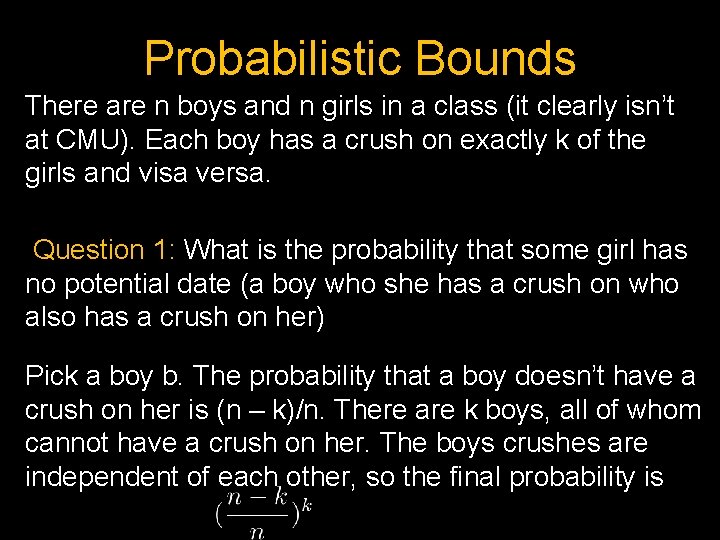 Probabilistic Bounds

There are n boys and n girls in a class (it clearly isn't at CMU). Each boy has a crush on exactly k of the girls and visa versa.

Question 1: What is the probability that some girl has no potential date (a boy who she has a crush on who also has a crush on her)

Pick a boy b. The probability that a boy doesn't have a crush on her is (n – k)/n. There are k boys, all of whom cannot have a crush on her. The boys crushes are independent of each other, so the final probability is

$(\frac{n-k}{n})^k$